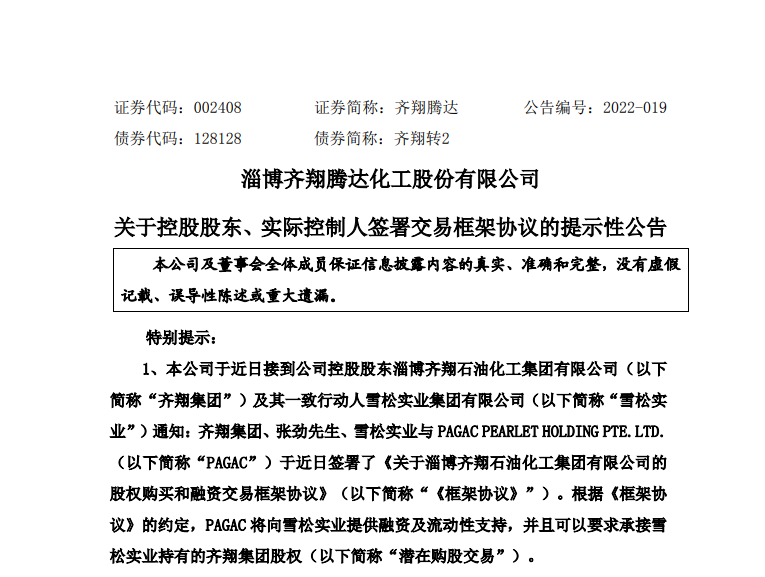 证券代码：002408　　　　证券简称：齐翔腾达　　　　公告编号：2022-019

债券代码：128128　　　　债券简称：齐翔转2

淄博齐翔腾达化工股份有限公司

关于控股股东、实际控制人签署交易框架协议的提示性公告

本公司及董事会全体成员保证信息披露内容的真实、准确和完整，没有虚假记载、误导性陈述或重大遗漏。

特别提示：

1、本公司于近日接到公司控股股东淄博齐翔石油化工集团有限公司（以下简称“齐翔集团”）及其一致行动人雪松实业集团有限公司（以下简称“雪松实业”）通知：齐翔集团、张劲先生、雪松实业与 PAGAC PEARLET HOLDING PTE. LTD.（以下简称“PAGAC”）于近日签署了《关于淄博齐翔石油化工集团有限公司的股权购买和融资交易框架协议》（以下简称“《框架协议》”）。根据《框架协议》的约定，PAGAC 将向雪松实业提供融资及流动性支持，并且可以要求承接雪松实业持有的齐翔集团股权（以下简称“潜在购股交易”）。